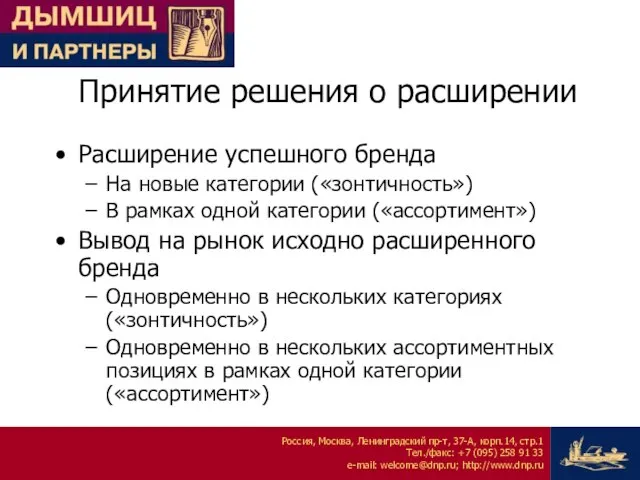 ДЫМШИЦ
И ПАРТНЕРЫ

Принятие решения о расширении

• Расширение успешного бренда
– На новые категории («зонтичность»)
– В рамках одной категории («ассортимент»)
• Вывод на рынок исходно расширенного бренда
– Одновременно в нескольких категориях («зонтичность»)
– Одновременно в нескольких ассортиментных позициях в рамках одной категории («ассортимент»)

Россия, Москва, Ленинградский пр-т, 37-А, корп.14, стр.1
Тел./факс: +7 (095) 258 91 33
e-mail: welcome@dnp.ru; http://www.dnp.ru